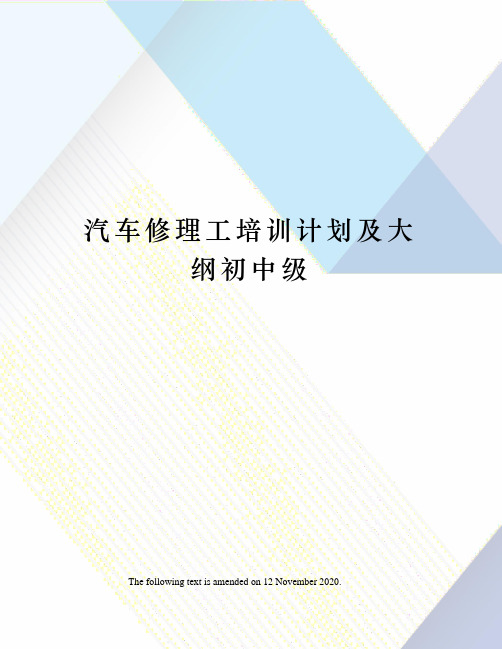 汽车修理工培训计划及大纲初中级

The following text is amended on 12 November 2020.